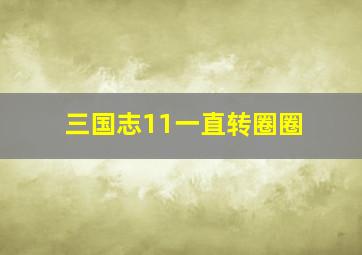 三国志11一直转圈圈